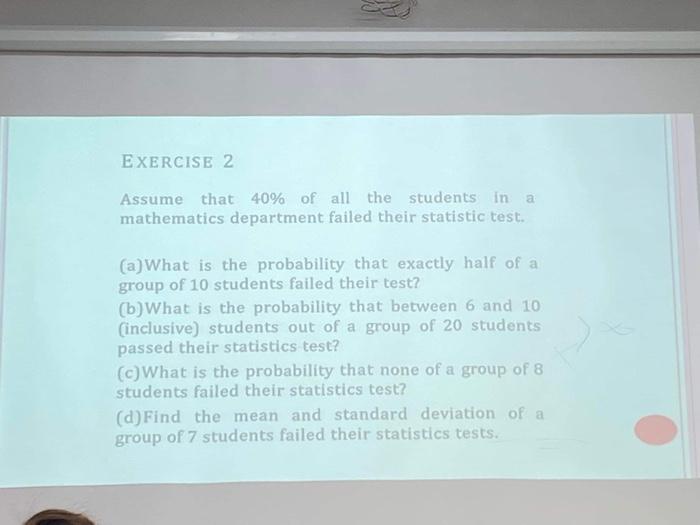 EXERCISE 2

Assume that 40% of all the students in a mathematics department failed their statistic test.

(a)What is the probability that exactly half of a group of 10 students failed their test?

(b)What is the probability that between 6 and 10 (inclusive) students out of a group of 20 students passed their statistics test?

(c)What is the probability that none of a group of 8 students failed their statistics test?

(d)Find the mean and standard deviation of a group of 7 students failed their statistics tests.